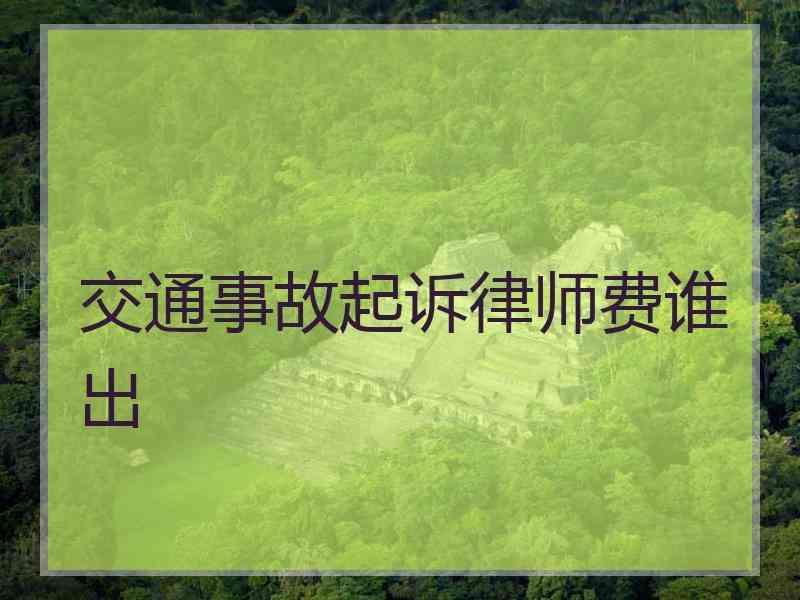 交通事故起诉律师费谁出